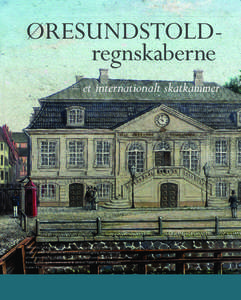 ØRESUNDSTOLD-regnskaberne

et internationalt skatkammer